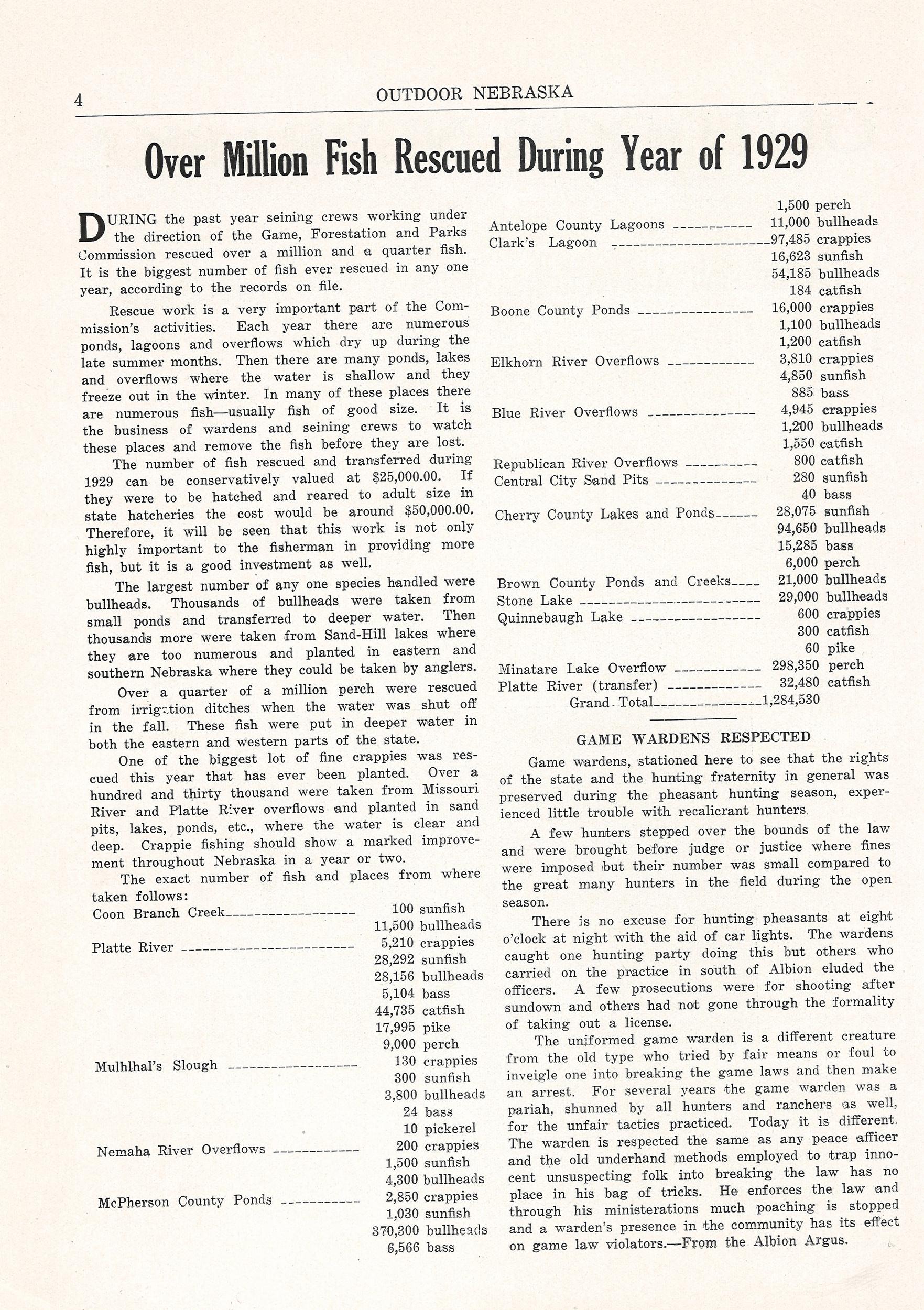 4 OUTDOOR NEBRASKA

Over Million Fish Rescued During Year of 1929

DURING the past year seining crews working under the direction of the Game, Forestation and Parks Commission rescued over a million and a quarter fish. It is the biggest number of fish ever rescued in any one year, according to the records on file.

Rescue work is a very important part of the Commission's activities. Each year there are numerous ponds, lagoons and overflows which dry up during the late summer months. Then there are many ponds, lakes and overflows where the water is shallow and they freeze out in the winter. In many of these places there are numerous fish—usually fish of good size. It is the business of wardens and seining crews to watch these places and remove the fish before they are lost.

The number of fish rescued and transferred during 1929 can be conservatively valued at $25,000.00. If they were to be hatched and reared to adult size in state hatcheries the cost would be around $50,000.00. Therefore, it will be seen that this work is not only highly important to the fisherman in providing more fish, but it is a good investment as well.

The largest number of any one species handled were bullheads. Thousands of bullheads were taken from small ponds and transferred to deeper water. Then thousands more were taken from Sand-Hill lakes where they are too numerous and planted in eastern and southern Nebraska where they could be taken by anglers.

Over a quarter of a million perch were rescued from irrigation ditches when the water was shut off in the fall. These fish were put in deeper water in both the eastern and western parts of the state.

One of the biggest lot of fine crappies was rescued this year that has ever been planted. Over a hundred and thirty thousand were taken from Missouri River and Platte River overflows and planted in sand pits, lakes, ponds, etc., where the water is clear and deep. Crappie fishing should show a marked improvement throughout Nebraska in a year or two.

The exact number of fish and places from where taken follows:

Coon Branch Creek 100 sunfish
11,500 bullheads
Platte River 5,210 crappies
28,292 sunfish
28,156 bullheads
5,104 bass
44,735 catfish
17,995 pike
9,000 perch
Mulhlhal's Slough 130 crappies
300 sunfish
3,800 bullheads
24 bass
10 pickerel
Nemaha River Overflows 200 crappies
1,500 sunfish
4,300 bullheads
McPherson County Ponds 2,850 crappies
1,030 sunfish
370,300 bullheads
6,566 bass
1,500 perch
Antelope County Lagoons 11,000 bullheads
Clark's Lagoon 97,485 crappies
16,623 sunfish
54,185 bullheads
184 catfish
Boone County Ponds 16,000 crappies
1,100 bullheads
1,200 catfish
Elkhorn River Overflows 3,810 crappies
4,850 sunfish
885 bass
Blue River Overflows 4,945 crappies
1,200 bullheads
1,550 catfish
Republican River Overflows 800 catfish
Central City Sand Pits 280 sunfish
40 bass
Cherry County Lakes and Ponds 28,075 sunfish
94,650 bullheads
15,285 bass
6,000 perch
Brown County Ponds and Creeks 21,000 bullheads
Stone Lake 29,000 bullheads
Quinnebaugh Lake 600 crappies
300 catfish
60 pike
Minatare Lake Overflow 298,350 perch
Platte River (transfer) 32,480 catfish
Grand Total 1,284,530

GAME WARDENS RESPECTED

Game wardens, stationed here to see that the rights of the state and the hunting fraternity in general was preserved during the pheasant hunting season, experienced little trouble with recalicrant hunters.

A few hunters stepped over the bounds of the law and were brought before judge or justice where fines were imposed but their number was small compared to the great many hunters in the field during the open season.

There is no excuse for hunting pheasants at eight o'clock at night with the aid of car lights. The wardens caught one hunting party doing this but others who carried on the practice in south of Albion eluded the officers. A few prosecutions were for shooting after sundown and others had not gone through the formality of taking out a license.

The uniformed game warden is a different creature from the old type who tried by fair means or foul to inveigle one into breaking the game laws and then make an arrest. For several years the game warden was a pariah, shunned by all hunters and ranchers as well, for the unfair tactics practiced. Today it is different. The warden is respected the same as any peace afficer and the old underhand methods employed to trap innocent unsuspecting folk into breaking the law has no place in his bag of tricks. He enforces the law and through his ministerations much poaching is stopped and a warden's presence in the community has its effect on game law violators.—From the Albion Argus.